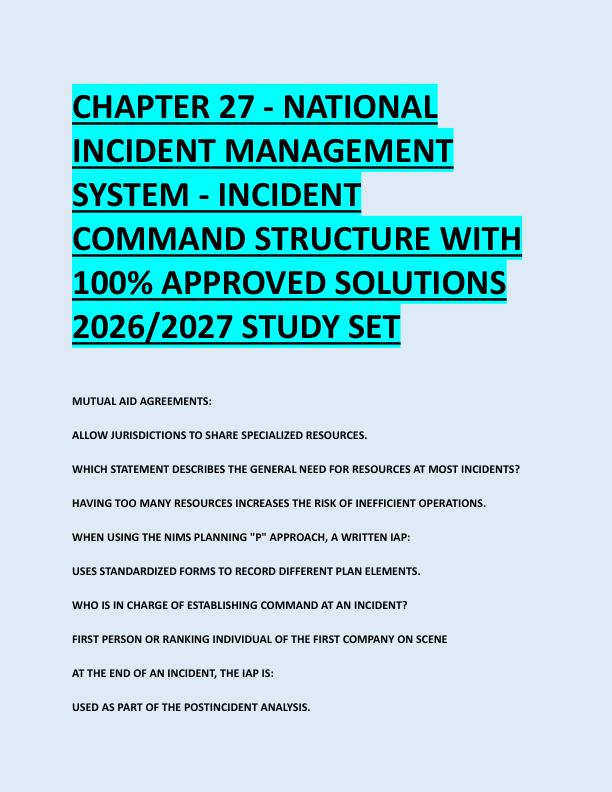 CHAPTER 27 - NATIONAL INCIDENT MANAGEMENT SYSTEM - INCIDENT COMMAND STRUCTURE WITH 100% APPROVED SOLUTIONS 2026/2027 STUDY SET

MUTUAL AID AGREEMENTS:

ALLOW JURISDICTIONS TO SHARE SPECIALIZED RESOURCES.

WHICH STATEMENT DESCRIBES THE GENERAL NEED FOR RESOURCES AT MOST INCIDENTS?

HAVING TOO MANY RESOURCES INCREASES THE RISK OF INEFFICIENT OPERATIONS.

WHEN USING THE NIMS PLANNING "P" APPROACH, A WRITTEN IAP:

USES STANDARDIZED FORMS TO RECORD DIFFERENT PLAN ELEMENTS.

WHO IS IN CHARGE OF ESTABLISHING COMMAND AT AN INCIDENT?

FIRST PERSON OR RANKING INDIVIDUAL OF THE FIRST COMPANY ON SCENE

AT THE END OF AN INCIDENT, THE IAP IS:

USED AS PART OF THE POSTINCIDENT ANALYSIS.